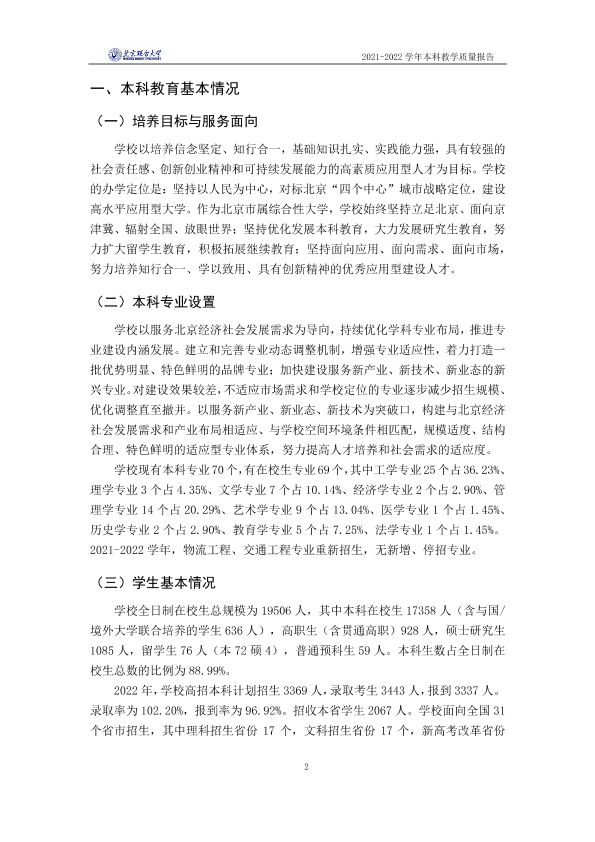 北京联合大学

2021-2022学年本科教学质量报告

一、本科教育基本情况

（一）培养目标与服务面向

学校以培养信念坚定、知行合一，基础知识扎实、实践能力强，具有较强的社会责任感、创新创业精神和可持续发展能力的高素质应用型人才为目标。学校的办学定位是：坚持以人民为中心，对标北京“四个中心”城市战略定位，建设高水平应用型大学。作为北京市属综合性大学，学校始终坚持立足北京、面向京津冀、辐射全国、放眼世界；坚持优化发展本科教育，大力发展研究生教育，努力扩大留学生教育，积极拓展继续教育；坚持面向应用、面向需求、面向市场，努力培养知行合一、学以致用、具有创新精神的优秀应用型建设人才。

（二）本科专业设置

学校以服务北京经济社会发展需求为导向，持续优化学科专业布局，推进专业建设内涵发展。建立和完善专业动态调整机制，增强专业适应性，着力打造一批优势明显、特色鲜明的品牌专业；加快建设服务新产业、新技术、新业态的新兴专业。对建设效果较差，不适应市场需求和学校定位的专业逐步减少招生规模、优化调整直至撤并。以服务新产业、新业态、新技术为突破口，构建与北京经济社会发展需求和产业布局相适应、与学校空间环境条件相匹配，规模适度、结构合理、特色鲜明的适应型专业体系，努力提高人才培养和社会需求的适应度。

学校现有本科专业70个，有在校生专业69个，其中工学专业25个占36.23%、理学专业3个占4.35%、文学专业7个占10.14%、经济学专业2个占2.90%、管理学专业14个占20.29%、艺术学专业9个占13.04%、医学专业1个占1.45%、历史学专业2个占2.90%、教育学专业5个占7.25%、法学专业1个占1.45%。2021-2022学年，物流工程、交通工程专业重新招生，无新增、停招专业。

（三）学生基本情况

学校全日制在校生总规模为19506人，其中本科在校生17358人（含与国/境外大学联合培养的学生636人），高职生（含贯通高职）928人，硕士研究生1085人，留学生76人（本72硕4），普通预科生59人。本科生数占全日制在校生总数的比例为88.99%。

2022年，学校高招本科计划招生3369人，录取考生3443人，报到3337人。录取率为102.20%，报到率为96.92%。招收本省学生2067人。学校面向全国31个省市招生，其中理科招生省份17个，文科招生省份17个，新高考改革省份

2